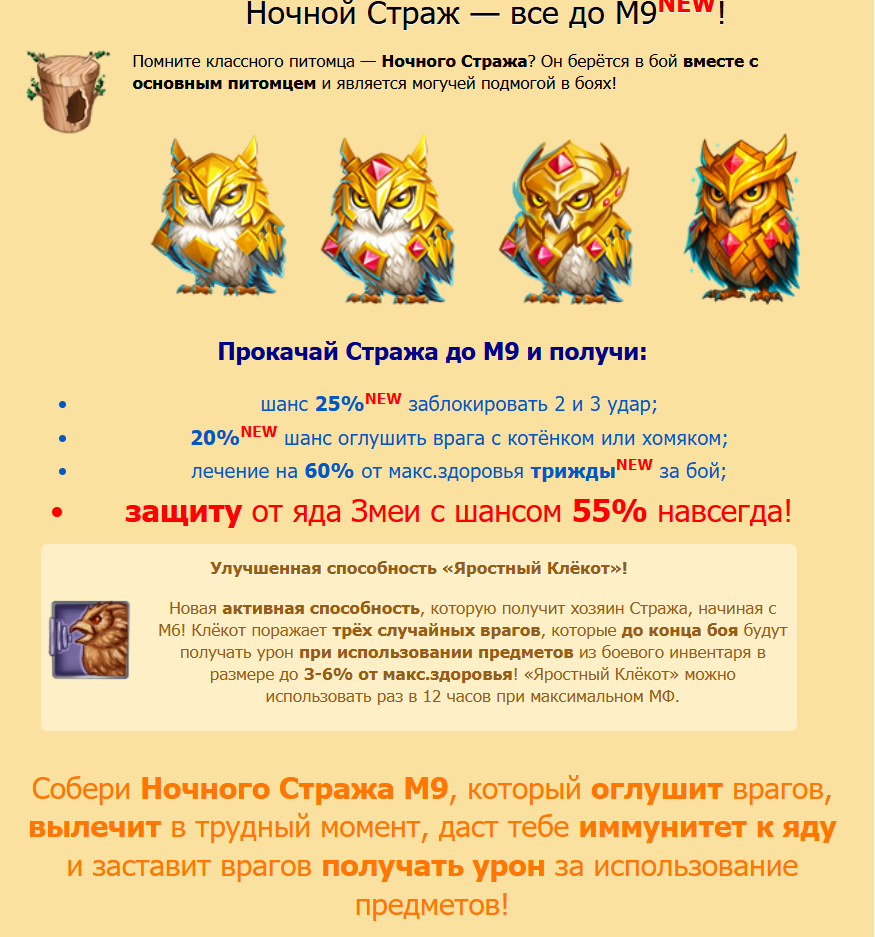 Ночной Страж — все до М9$^{NEW}$!

Помните классного питомца — Ночного Стража? Он берётся в бой вместе с основным питомцем и является могучей подмогой в боях!

Прокачай Стража до М9 и получи:

• шанс 25%$^{NEW}$ заблокировать 2 и 3 удар;
• 20%$^{NEW}$ шанс оглушить врага с котёнком или хомяком;
• лечение на 60% от макс.здоровья трижды$^{NEW}$ за бой;
• защиту от яда Змеи с шансом 55% навсегда!

Улучшенная способность «Яростный Клёкот»!

Новая активная способность, которую получит хозяин Стража, начиная с М6! Клёкот поражает трёх случайных врагов, которые до конца боя будут получать урон при использовании предметов из боевого инвентаря в размере до 3-6% от макс.здоровья! «Яростный Клёкот» можно использовать раз в 12 часов при максимальном МФ.

Собери Ночного Стража М9, который оглушит врагов, вылечит в трудный момент, даст тебе иммунитет к яду и заставит врагов получать урон за использование предметов!